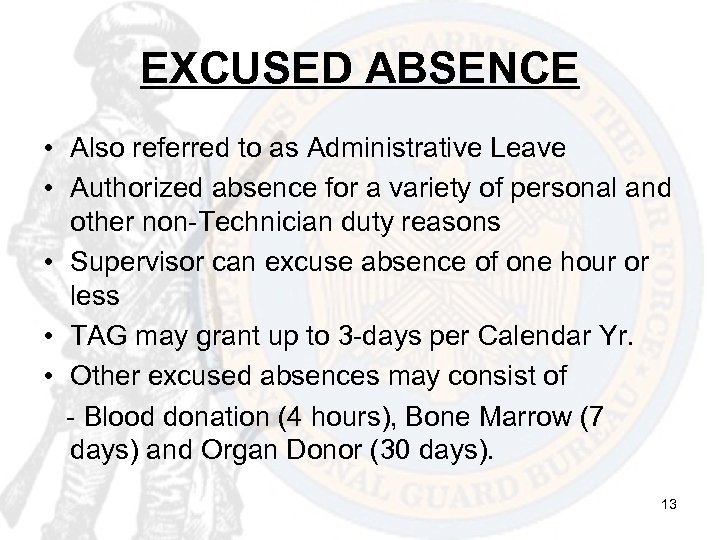 EXCUSED ABSENCE

• Also referred to as Administrative Leave
• Authorized absence for a variety of personal and other non-Technician duty reasons
• Supervisor can excuse absence of one hour or less
• TAG may grant up to 3-days per Calendar Yr.
• Other excused absences may consist of
- Blood donation (4 hours), Bone Marrow (7 days) and Organ Donor (30 days).

13